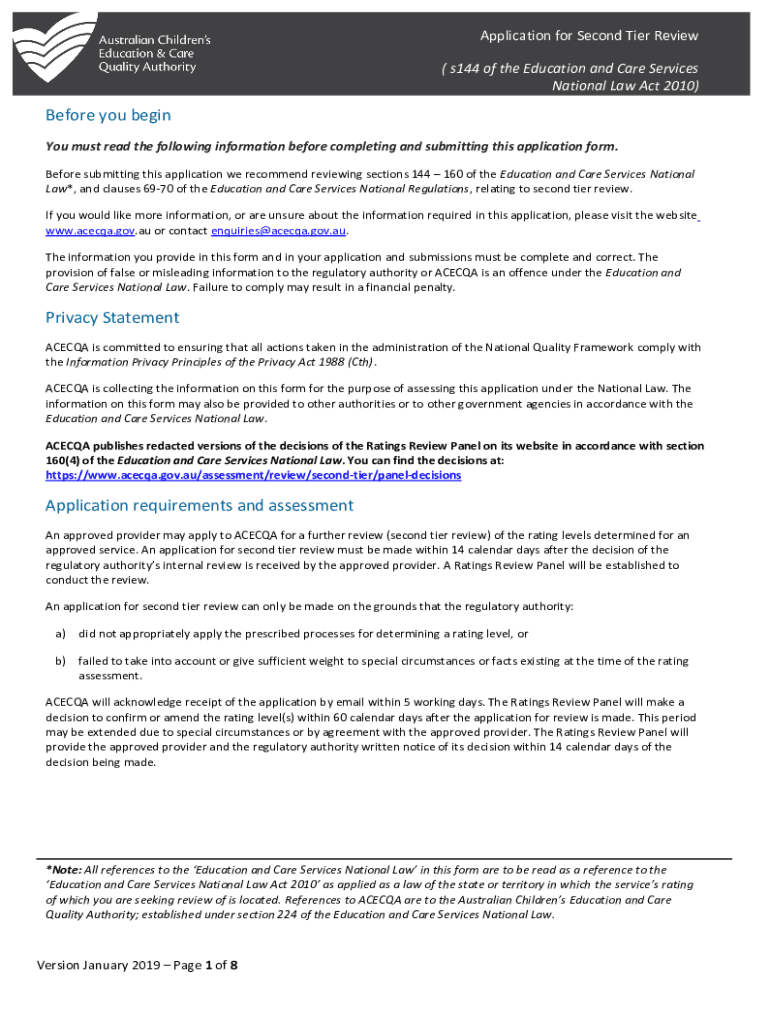 Australian Children's Education & Care Quality Authority

Application for Second Tier Review

( s144 of the Education and Care Services National Law Act 2010)

Before you begin

You must read the following information before completing and submitting this application form.

Before submitting this application we recommend reviewing sections 144 – 160 of the Education and Care Services National Law*, and clauses 69-70 of the Education and Care Services National Regulations, relating to second tier review.

If you would like more information, or are unsure about the information required in this application, please visit the website www.acecqa.gov.au or contact enquiries@acecqa.gov.au.

The information you provide in this form and in your application and submissions must be complete and correct. The provision of false or misleading information to the regulatory authority or ACECQA is an offence under the Education and Care Services National Law. Failure to comply may result in a financial penalty.

Privacy Statement

ACECQA is committed to ensuring that all actions taken in the administration of the National Quality Framework comply with the Information Privacy Principles of the Privacy Act 1988 (Cth).

ACECQA is collecting the information on this form for the purpose of assessing this application under the National Law. The information on this form may also be provided to other authorities or to other government agencies in accordance with the Education and Care Services National Law.

ACECQA publishes redacted versions of the decisions of the Ratings Review Panel on its website in accordance with section 160(4) of the Education and Care Services National Law. You can find the decisions at: https://www.acecqa.gov.au/assessment/review/second-tier/panel-decisions

Application requirements and assessment

An approved provider may apply to ACECQA for a further review (second tier review) of the rating levels determined for an approved service. An application for second tier review must be made within 14 calendar days after the decision of the regulatory authority's internal review is received by the approved provider. A Ratings Review Panel will be established to conduct the review.

An application for second tier review can only be made on the grounds that the regulatory authority:

a) did not appropriately apply the prescribed processes for determining a rating level, or

b) failed to take into account or give sufficient weight to special circumstances or facts existing at the time of the rating assessment.

ACECQA will acknowledge receipt of the application by email within 5 working days. The Ratings Review Panel will make a decision to confirm or amend the rating level(s) within 60 calendar days after the application for review is made. This period may be extended due to special circumstances or by agreement with the approved provider. The Ratings Review Panel will provide the approved provider and the regulatory authority written notice of its decision within 14 calendar days of the decision being made.

*Note: All references to the 'Education and Care Services National Law' in this form are to be read as a reference to the 'Education and Care Services National Law Act 2010' as applied as a law of the state or territory in which the service's rating of which you are seeking review of is located. References to ACECQA are to the Australian Children's Education and Care Quality Authority; established under section 224 of the Education and Care Services National Law.

Version January 2019 – Page 1 of 8